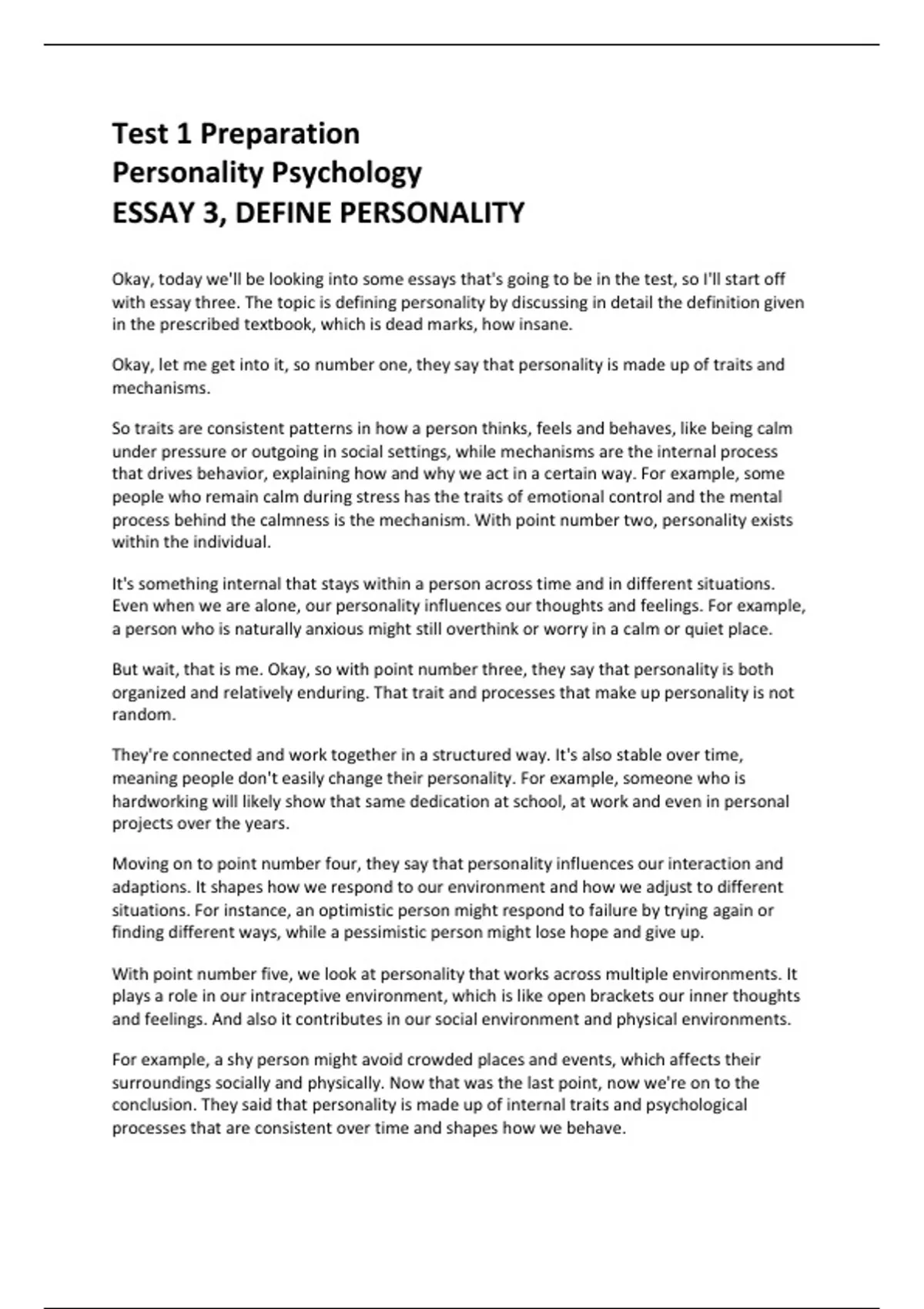 Test 1 Preparation
Personality Psychology
ESSAY 3, DEFINE PERSONALITY

Okay, today we'll be looking into some essays that's going to be in the test, so I'll start off with essay three. The topic is defining personality by discussing in detail the definition given in the prescribed textbook, which is dead marks, how insane.

Okay, let me get into it, so number one, they say that personality is made up of traits and mechanisms.

So traits are consistent patterns in how a person thinks, feels and behaves, like being calm under pressure or outgoing in social settings, while mechanisms are the internal process that drives behavior, explaining how and why we act in a certain way. For example, some people who remain calm during stress has the traits of emotional control and the mental process behind the calmness is the mechanism. With point number two, personality exists within the individual.

It's something internal that stays within a person across time and in different situations. Even when we are alone, our personality influences our thoughts and feelings. For example, a person who is naturally anxious might still overthink or worry in a calm or quiet place.

But wait, that is me. Okay, so with point number three, they say that personality is both organized and relatively enduring. That trait and processes that make up personality is not random.

They're connected and work together in a structured way. It's also stable over time, meaning people don't easily change their personality. For example, someone who is hardworking will likely show that same dedication at school, at work and even in personal projects over the years.

Moving on to point number four, they say that personality influences our interaction and adaptions. It shapes how we respond to our environment and how we adjust to different situations. For instance, an optimistic person might respond to failure by trying again or finding different ways, while a pessimistic person might lose hope and give up.

With point number five, we look at personality that works across multiple environments. It plays a role in our intraceptive environment, which is like open brackets our inner thoughts and feelings. And also it contributes in our social environment and physical environments.

For example, a shy person might avoid crowded places and events, which affects their surroundings socially and physically. Now that was the last point, now we're on to the conclusion. They said that personality is made up of internal traits and psychological processes that are consistent over time and shapes how we behave.